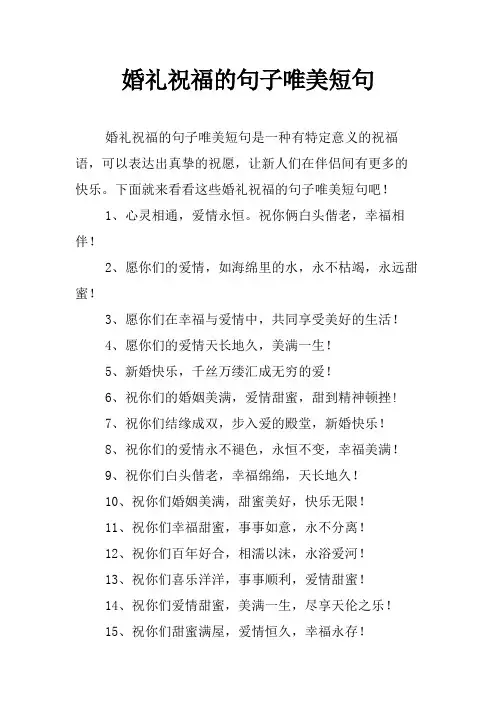 婚礼祝福的句子唯美短句

婚礼祝福的句子唯美短句是一种有特定意义的祝福语，可以表达出真挚的祝愿，让新人们在伴侣间有更多的快乐。下面就来看看这些婚礼祝福的句子唯美短句吧！

1、心灵相通，爱情永恒。祝你俩白头偕老，幸福相伴！

2、愿你们的爱情，如海绵里的水，永不枯竭，永远甜蜜！

3、愿你们在幸福与爱情中，共同享受美好的生活！

4、愿你们的爱情天长地久，美满一生！

5、新婚快乐，千丝万缕汇成无穷的爱！

6、祝你们的婚姻美满，爱情甜蜜，甜到精神顿挫！

7、祝你们结缘成双，步入爱的殿堂，新婚快乐！

8、祝你们的爱情永不褪色，永恒不变，幸福美满！

9、祝你们白头偕老，幸福绵绵，天长地久！

10、祝你们婚姻美满，甜蜜美好，快乐无限！

11、祝你们幸福甜蜜，事事如意，永不分离！

12、祝你们百年好合，相濡以沫，永浴爱河！

13、祝你们喜乐洋洋，事事顺利，爱情甜蜜！

14、祝你们爱情甜蜜，美满一生，尽享天伦之乐！

15、祝你们甜蜜满屋，爱情恒久，幸福永存！